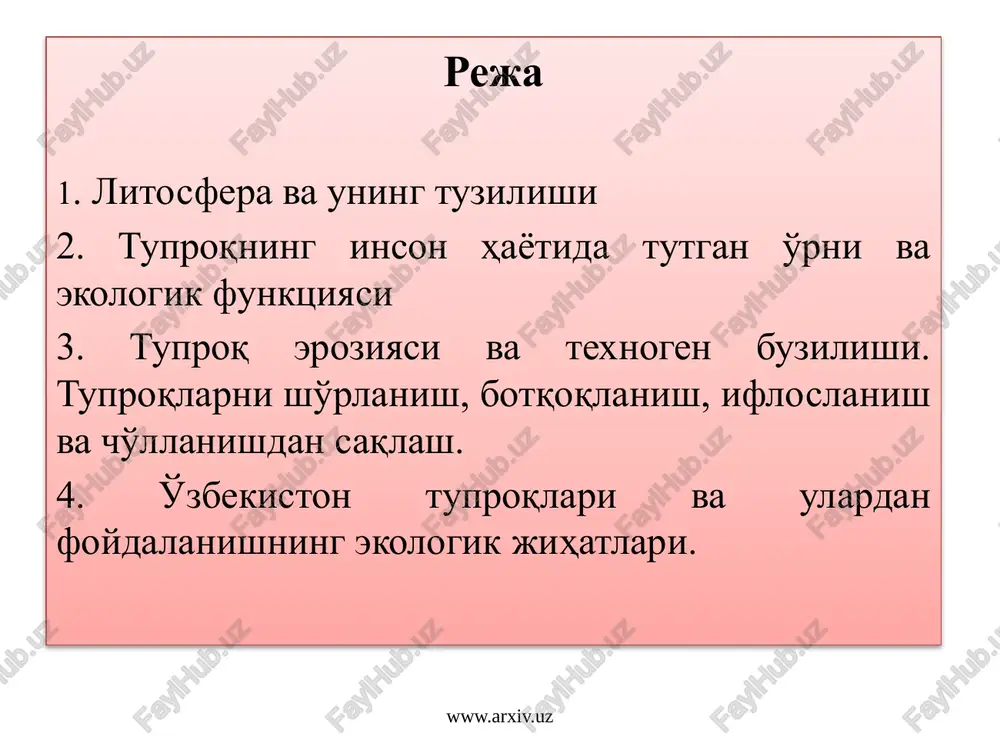 Режа

1. Литосфера ва унинг тузилиши

2. Тупроқнинг инсон ҳаётида тутган ўрни ва экологик функцияси

3. Тупроқ эрозияси ва техноген бузилиши. Тупроқларни шўрланиш, ботқоқланиш, ифлосланиш ва чўлланишдан сақлаш.

4. Ўзбекистон тупроқлари ва улардан фойдаланишнинг экологик жиҳатлари.

www.arxiv.uz

FaylHub.uz